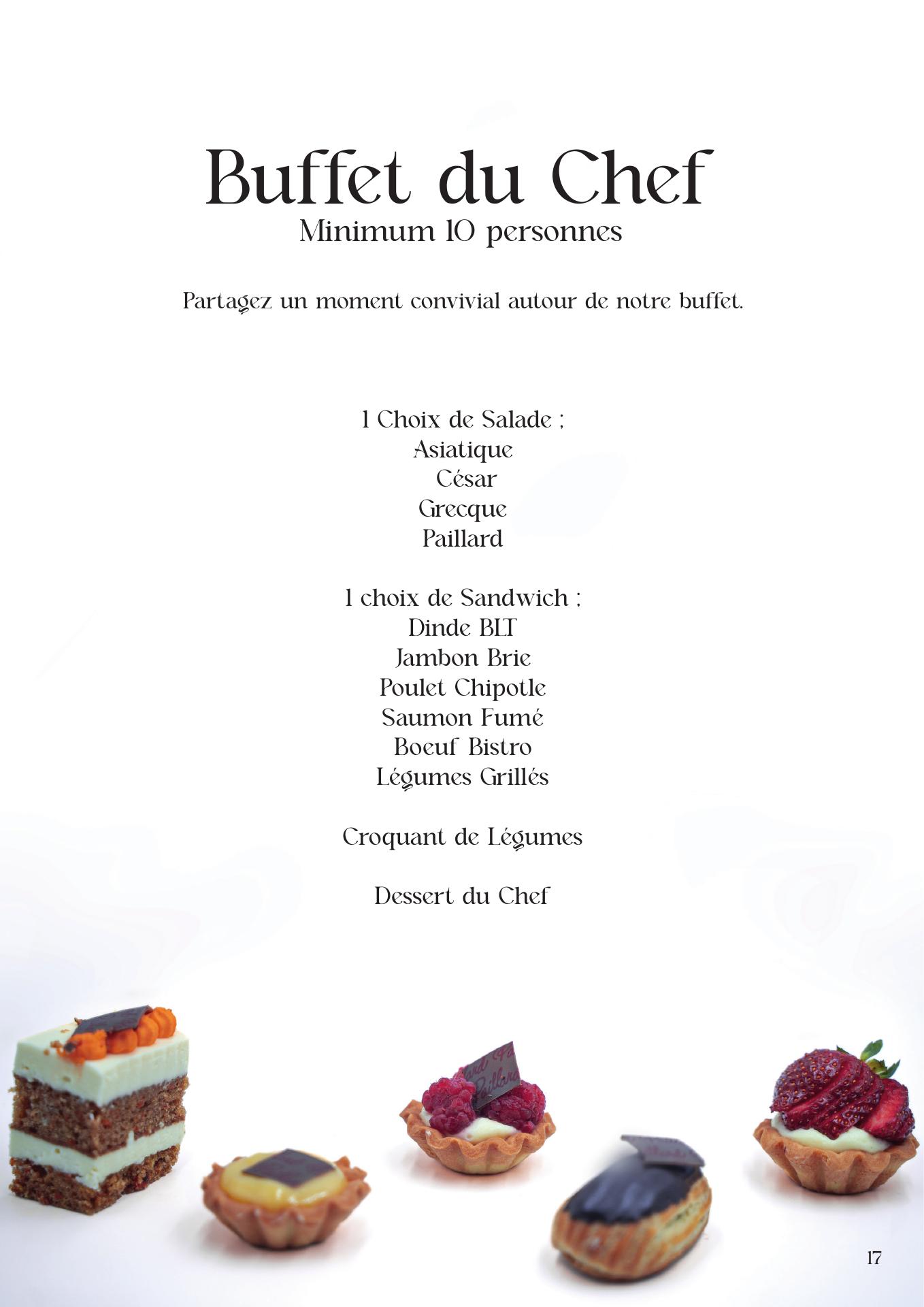 Buffet du Chef
Minimum 10 personnes

Partagez un moment convivial autour de notre buffet.

1 Choix de Salade ;
Asiatique
César
Grecque
Paillard

1 choix de Sandwich ;
Dinde BLT
Jambon Brie
Poulet Chipotle
Saumon Fumé
Boeuf Bistro
Légumes Grillés

Croquant de Légumes

Dessert du Chef

17